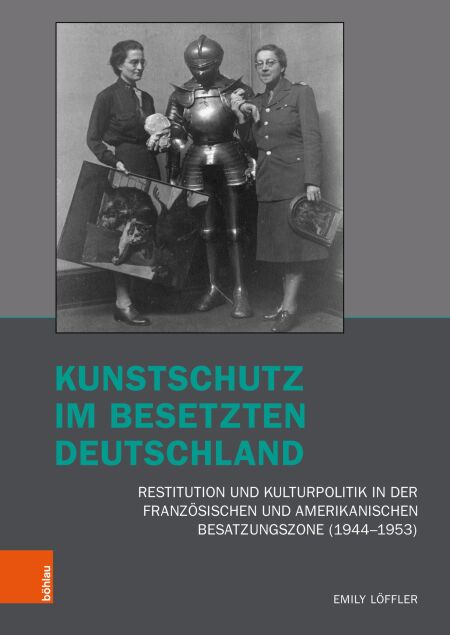 KUNSTSCHUTZ
IM BESETZTEN
DEUTSCHLAND

RESTITUTION UND KULTURPOLITIK IN DER FRANZÖSISCHEN UND AMERIKANISCHEN BESATZUNGSZONE (1944–1953)

böhlau

EMILY LÖFFLER